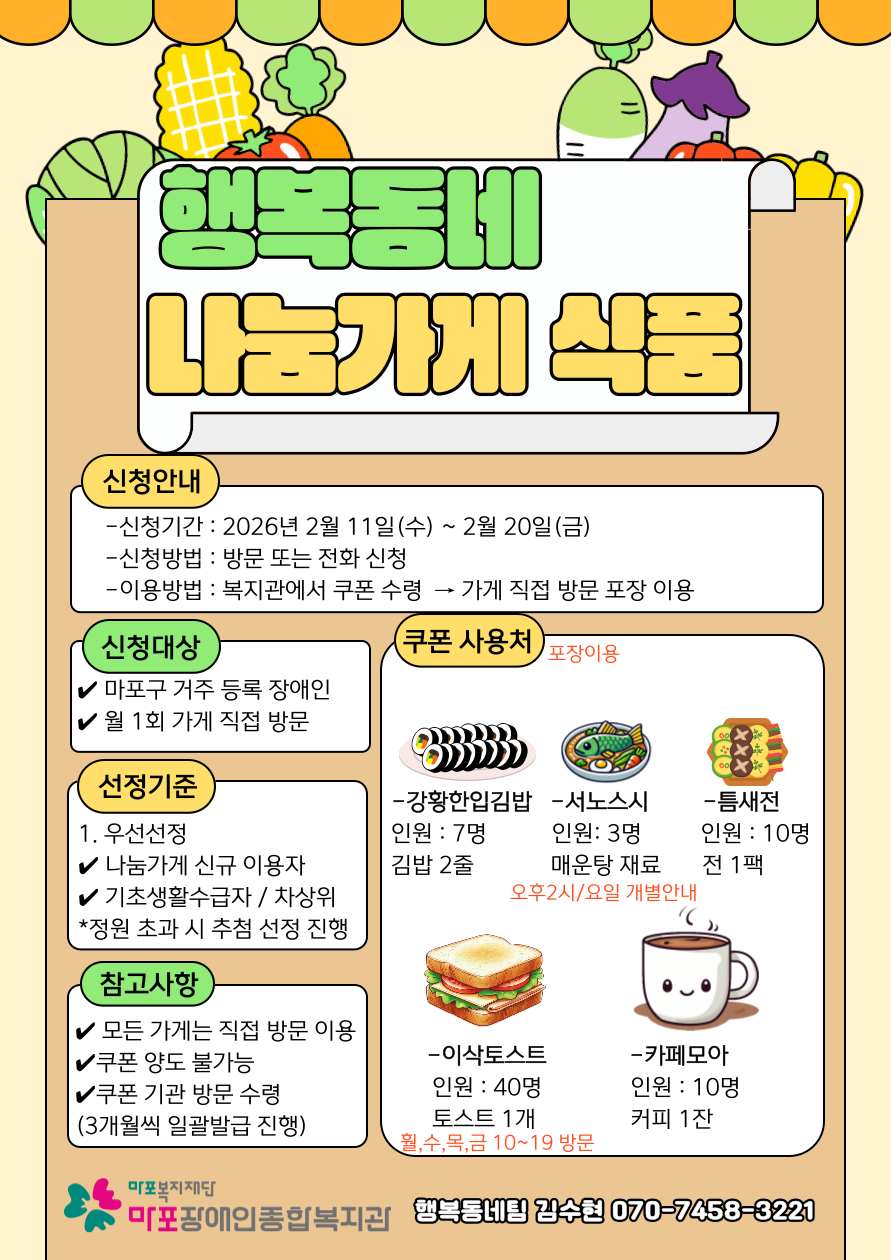 행복동네
나눔가게 식품

신청안내
-신청기간 : 2026년 2월 11일(수) ~ 2월 20일(금)
-신청방법 : 방문 또는 전화 신청
-이용방법 : 복지관에서 쿠폰 수령 → 가게 직접 방문 포장 이용

신청대상
✔ 마포구 거주 등록 장애인
✔ 월 1회 가게 직접 방문

선정기준
1. 우선선정
✔ 나눔가게 신규 이용자
✔ 기초생활수급자 / 차상위
*정원 초과 시 추첨 선정 진행

참고사항
✔ 모든 가게는 직접 방문 이용
✔쿠폰 양도 불가능
✔쿠폰 기관 방문 수령
(3개월씩 일괄발급 진행)

쿠폰 사용처
포장이용

-강황한입김밥
인원 : 7명
김밥 2줄

-서노스시
인원: 3명
매운탕 재료

-틈새전
인원 : 10명
전 1팩

오후2시/요일 개별안내

-이삭토스트
인원 : 40명
토스트 1개
월,수,목,금 10~19 방문

-카페모아
인원 : 10명
커피 1잔

마포복지재단
마포장애인종합복지관

행복동네팀 김수현 070-7458-3221